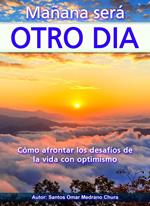 Mañana será
OTRO DIA

Cómo afrontar los desafíos de la vida con optimismo

Autor: Santos Omar Medrano Chura